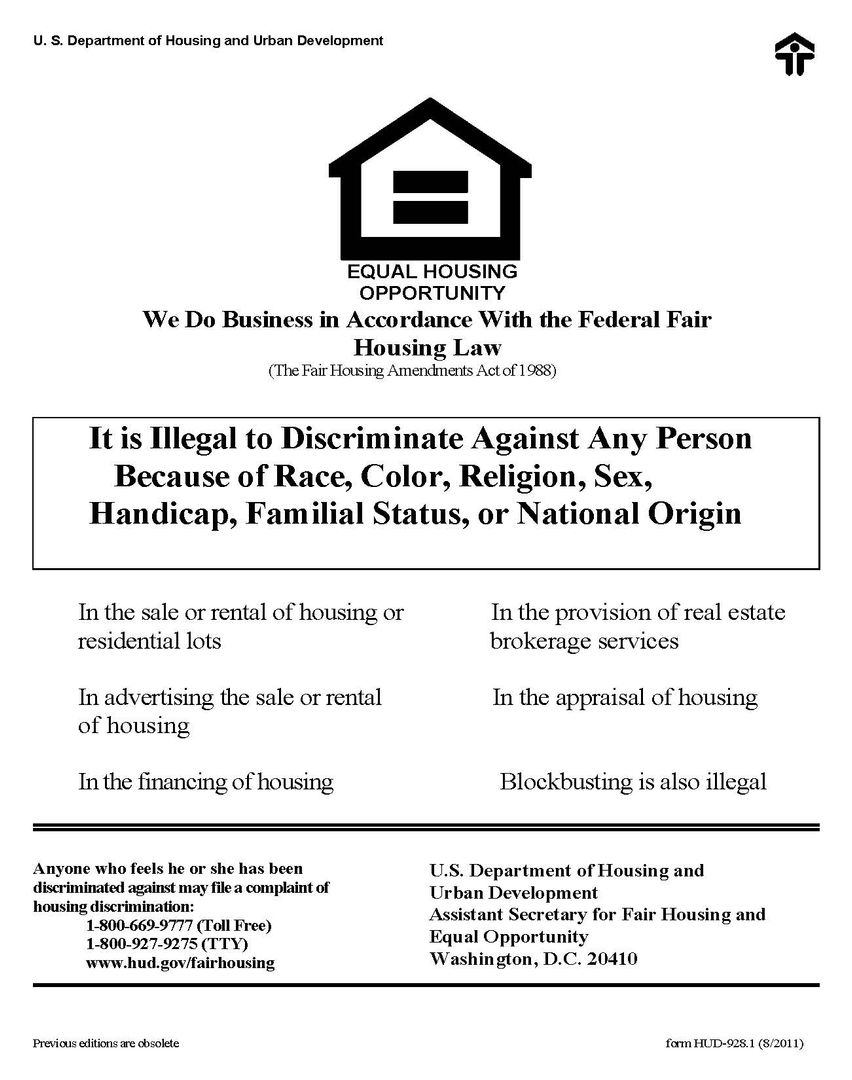 U. S. Department of Housing and Urban Development

EQUAL HOUSING OPPORTUNITY

We Do Business in Accordance With the Federal Fair Housing Law

(The Fair Housing Amendments Act of 1988)

It is Illegal to Discriminate Against Any Person Because of Race, Color, Religion, Sex, Handicap, Familial Status, or National Origin

In the sale or rental of housing or residential lots

In advertising the sale or rental of housing

In the financing of housing

In the provision of real estate brokerage services

In the appraisal of housing

Blockbusting is also illegal

Anyone who feels he or she has been discriminated against may file a complaint of housing discrimination:
1-800-669-9777 (Toll Free)
1-800-927-9275 (TTY)
www.hud.gov/fairhousing

U.S. Department of Housing and Urban Development
Assistant Secretary for Fair Housing and Equal Opportunity
Washington, D.C. 20410

Previous editions are obsolete

form HUD-928.1 (8/2011)